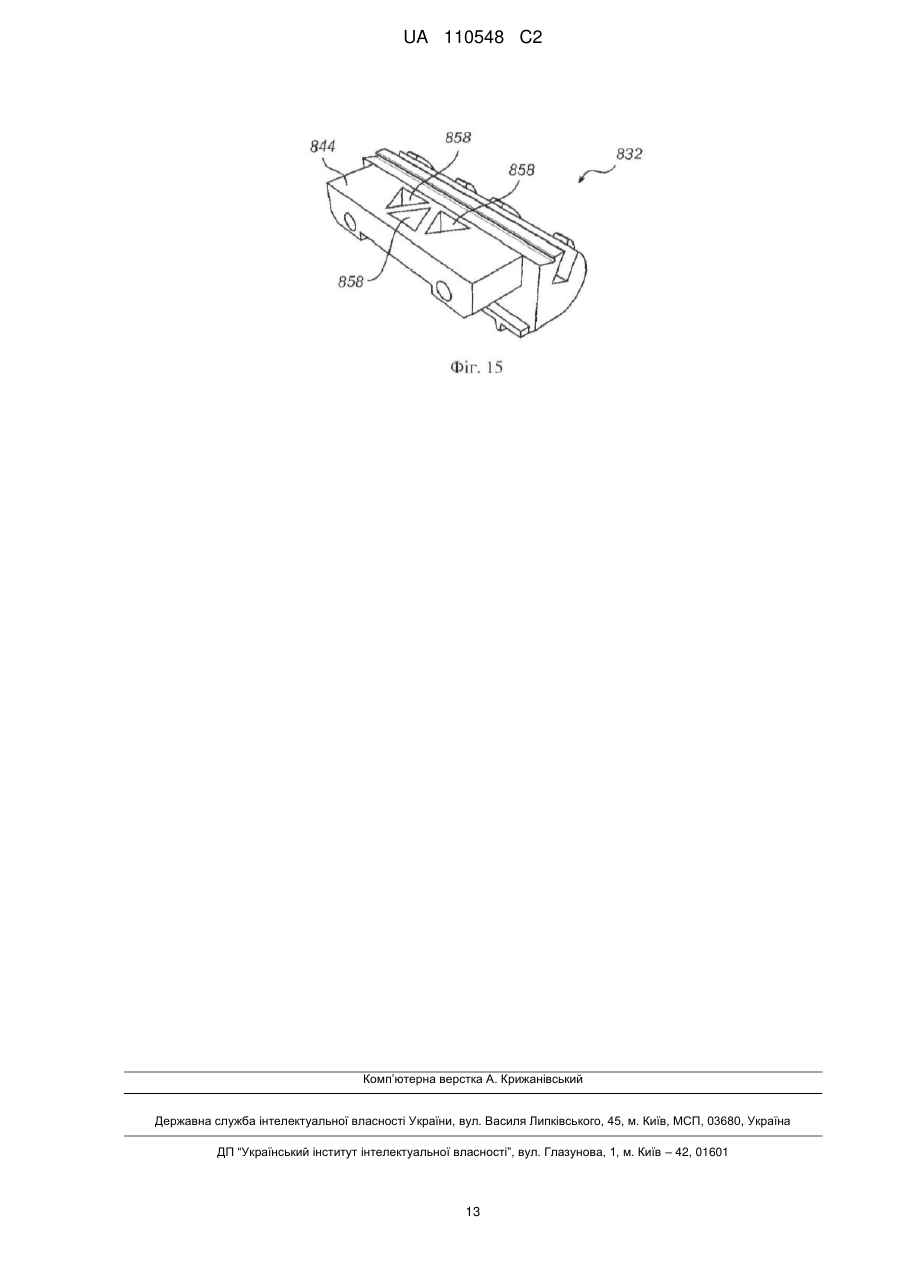 UA 110548 C2

844
858
858
832
858

Фіг. 15

Комп'ютерна верстка А. Крижанівський

Державна служба інтелектуальної власності України, вул. Василя Липківського, 45, м. Київ, МСП, 03680, Україна

ДП "Український інститут інтелектуальної власності", вул. Глазунова, 1, м. Київ – 42, 01601

13